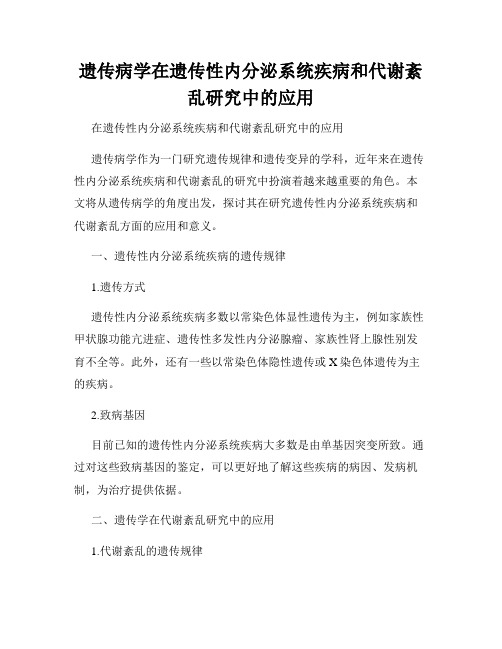 遗传病学在遗传性内分泌系统疾病和代谢紊乱研究中的应用

在遗传性内分泌系统疾病和代谢紊乱研究中的应用

遗传病学作为一门研究遗传规律和遗传变异的学科，近年来在遗传性内分泌系统疾病和代谢紊乱的研究中扮演着越来越重要的角色。本文将从遗传病学的角度出发，探讨其在研究遗传性内分泌系统疾病和代谢紊乱方面的应用和意义。

一、遗传性内分泌系统疾病的遗传规律

1.遗传方式

遗传性内分泌系统疾病多数以常染色体显性遗传为主，例如家族性甲状腺功能亢进症、遗传性多发性内分泌腺瘤、家族性肾上腺性别发育不全等。此外，还有一些以常染色体隐性遗传或X染色体遗传为主的疾病。

2.致病基因

目前已知的遗传性内分泌系统疾病大多数是由单基因突变所致。通过对这些致病基因的鉴定，可以更好地了解这些疾病的病因、发病机制，为治疗提供依据。

二、遗传学在代谢紊乱研究中的应用

1.代谢紊乱的遗传规律